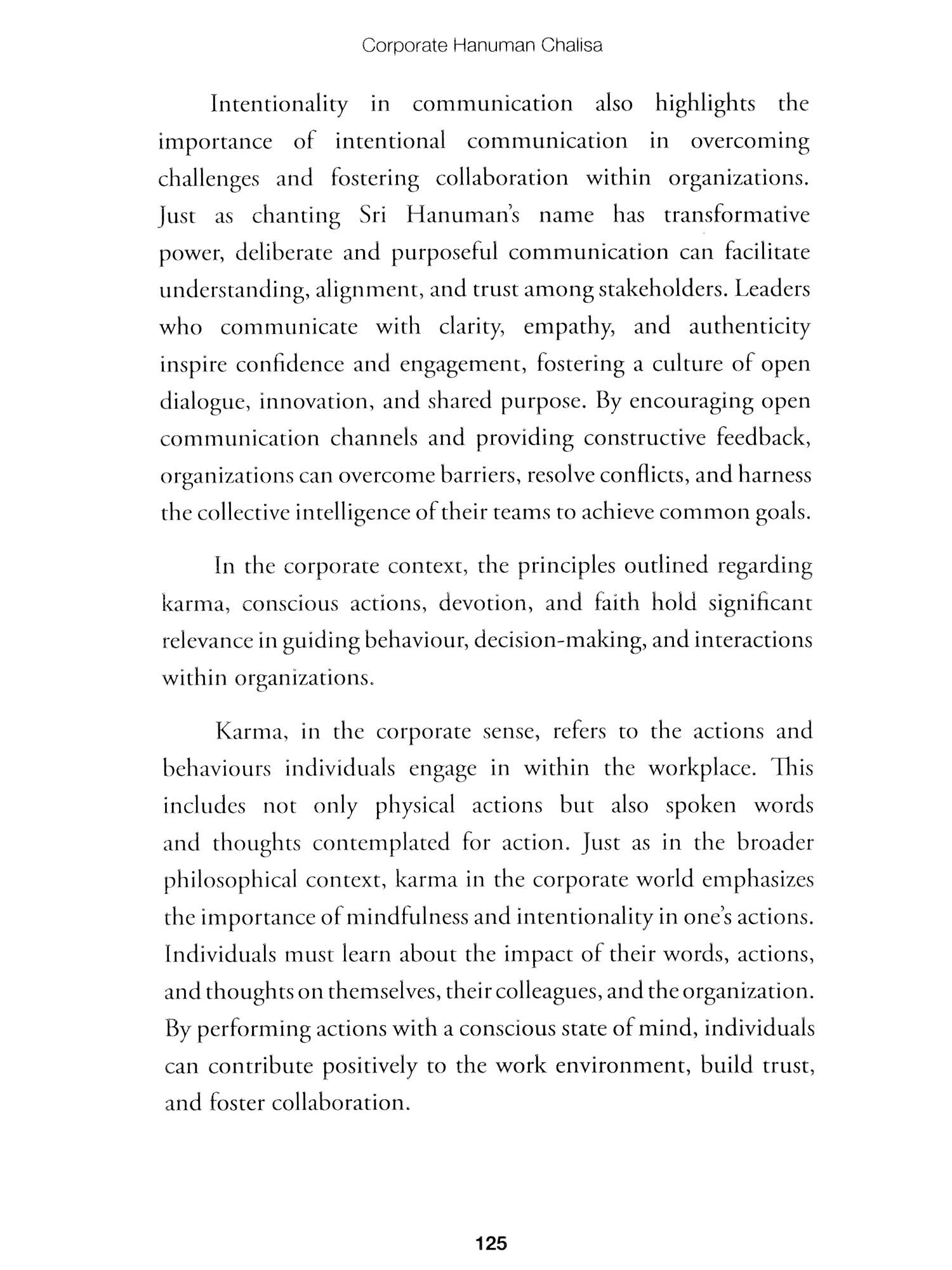 Corporate Hanuman Chalisa

Intentionality in communication also highlights the importance of intentional communication in overcoming challenges and fostering collaboration within organizations. Just as chanting Sri Hanuman's name has transformative power, deliberate and purposeful communication can facilitate understanding, alignment, and trust among stakeholders. Leaders who communicate with clarity, empathy, and authenticity inspire confidence and engagement, fostering a culture of open dialogue, innovation, and shared purpose. By encouraging open communication channels and providing constructive feedback, organizations can overcome barriers, resolve conflicts, and harness the collective intelligence of their teams to achieve common goals.

In the corporate context, the principles outlined regarding karma, conscious actions, devotion, and faith hold significant relevance in guiding behaviour, decision-making, and interactions within organizations.

Karma, in the corporate sense, refers to the actions and behaviours individuals engage in within the workplace. This includes not only physical actions but also spoken words and thoughts contemplated for action. Just as in the broader philosophical context, karma in the corporate world emphasizes the importance of mindfulness and intentionality in one's actions. Individuals must learn about the impact of their words, actions, and thoughts on themselves, their colleagues, and the organization. By performing actions with a conscious state of mind, individuals can contribute positively to the work environment, build trust, and foster collaboration.

125